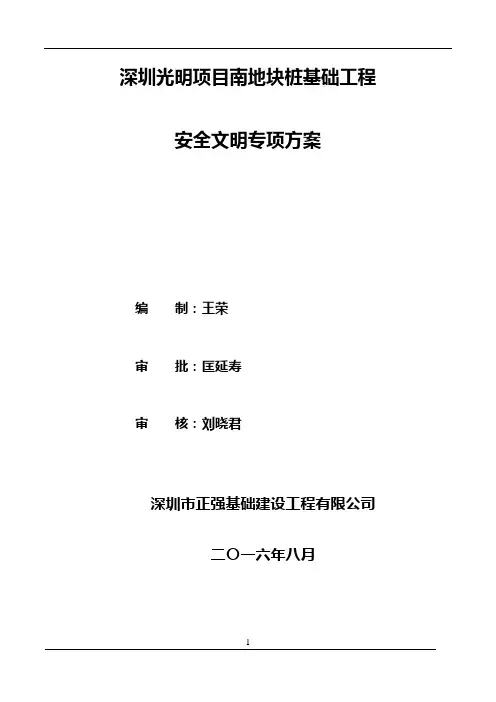 深圳光明项目南地块桩基础工程

安全文明专项方案

编 制：王荣

审 批：匡延寿

审 核：刘晓君

深圳市正强基础建设工程有限公司

二〇一六年八月

1